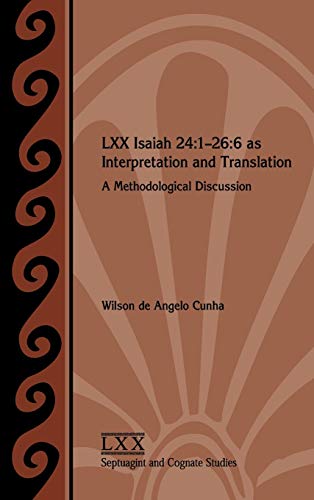 LXX Isaiah 24:1–26:6 as Interpretation and Translation

A Methodological Discussion

Wilson de Angelo Cunha

LXX

Septuagint and Cognate Studies